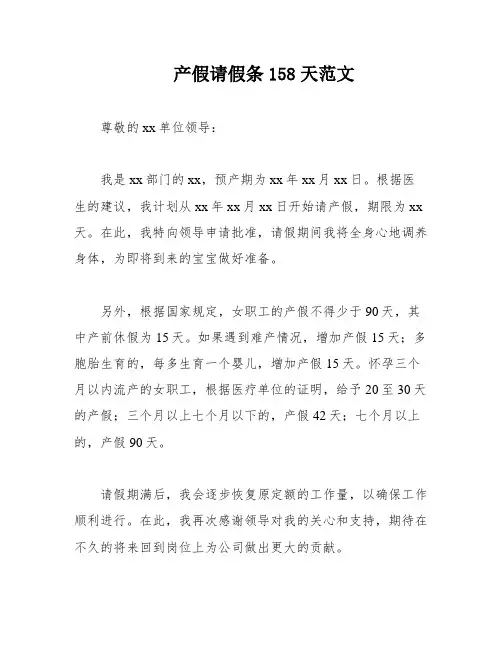 产假请假条 158 天范文

尊敬的 xx 单位领导：

我是 xx 部门的 xx，预产期为 xx 年 xx 月 xx 日。根据医生的建议，我计划从 xx 年 xx 月 xx 日开始请产假，期限为 xx 天。在此，我特向领导申请批准，请假期间我将全身心地调养身体，为即将到来的宝宝做好准备。

另外，根据国家规定，女职工的产假不得少于 90 天，其中产前休假为 15 天。如果遇到难产情况，增加产假 15 天；多胞胎生育的，每多生育一个婴儿，增加产假 15 天。怀孕三个月以内流产的女职工，根据医疗单位的证明，给予 20 至 30 天的产假；三个月以上七个月以下的，产假 42 天；七个月以上的，产假 90 天。

请假期满后，我会逐步恢复原定额的工作量，以确保工作顺利进行。在此，我再次感谢领导对我的关心和支持，期待在不久的将来回到岗位上为公司做出更大的贡献。